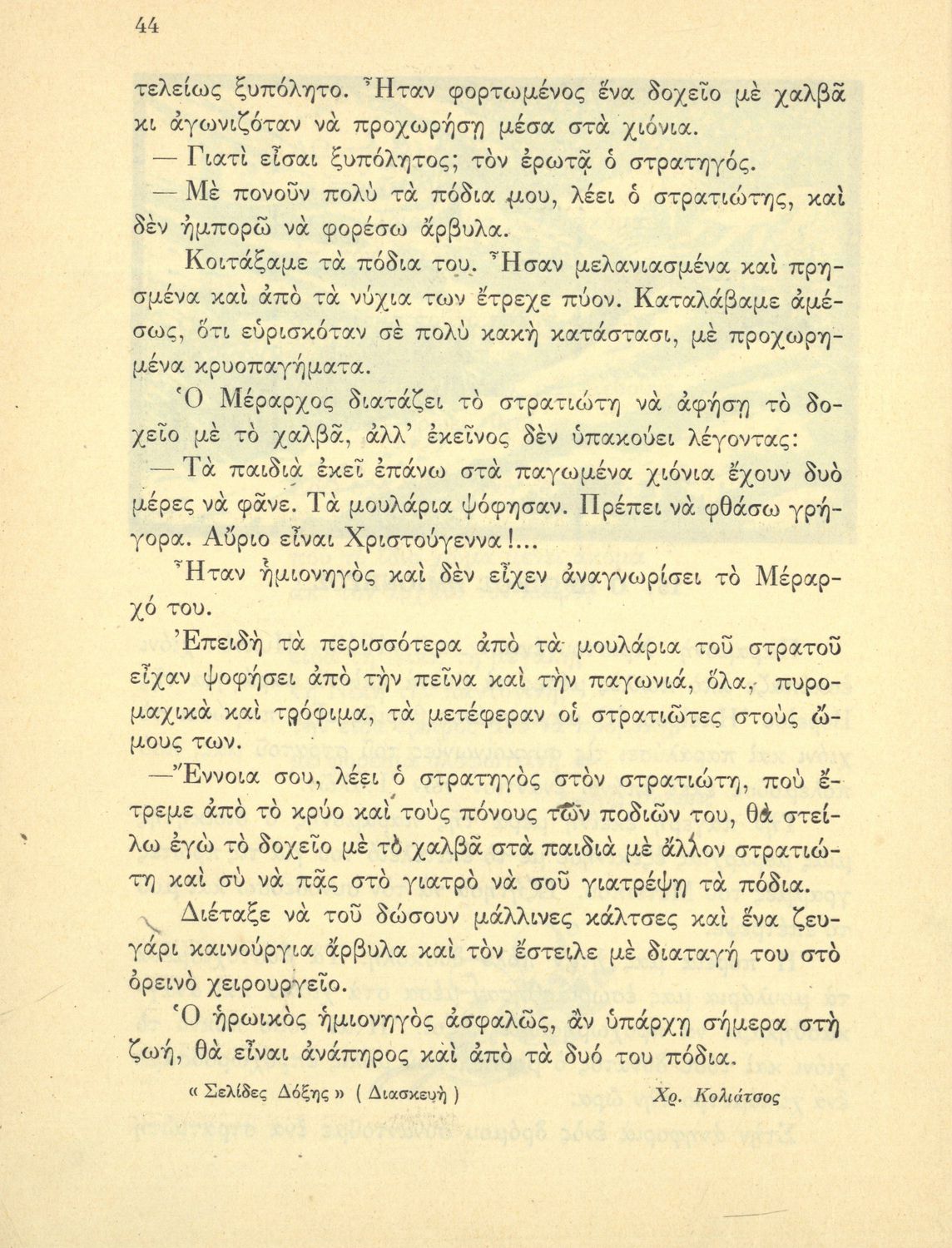 44

τελείως ξυπόλητο. Ἦταν φορτωμένος ἕνα δοχεῖο μὲ χαλβᾶ κι ἀγωνιζόταν νὰ προχωρήσῃ μέσα στὰ χιόνια.

— Γιατὶ εἶσαι ξυπόλητος; τὸν ἐρωτᾷ ὁ στρατηγός.

— Μὲ πονοῦν πολὺ τὰ πόδια μου, λέει ὁ στρατιώτης, καὶ δὲν ἠμπορῶ νὰ φορέσω ἄρβυλα.

Κοιτάξαμε τὰ πόδια του. Ἦσαν μελανιασμένα καὶ πρησμένα καὶ ἀπὸ τὰ νύχια των ἔτρεχε πύον. Καταλάβαμε ἀμέσως, ὅτι εὑρισκόταν σὲ πολὺ κακὴ κατάστασι, μὲ προχωρημένα κρυοπαγήματα.

Ὁ Μέραρχος διατάζει τὸ στρατιώτη νὰ ἀφήσῃ τὸ δοχεῖο μὲ τὸ χαλβᾶ, ἀλλ' ἐκεῖνος δὲν ὑπακούει λέγοντας:

— Τὰ παιδιὰ ἐκεῖ ἐπάνω στὰ παγωμένα χιόνια ἔχουν δυὸ μέρες νὰ φᾶνε. Τὰ μουλάρια ψόφησαν. Πρέπει νὰ φθάσω γρήγορα. Αὔριο εἶναι Χριστούγεννα!...

Ἦταν ἡμιονηγὸς καὶ δὲν εἶχεν ἀναγνωρίσει τὸ Μέραρχό του.

Ἐπειδὴ τὰ περισσότερα ἀπὸ τὰ μουλάρια τοῦ στρατοῦ εἶχαν ψοφήσει ἀπὸ τὴν πεῖνα καὶ τὴν παγωνιά, ὅλα, πυρομαχικὰ καὶ τρόφιμα, τὰ μετέφεραν οἱ στρατιῶτες στοὺς ὤμους των.

—Ἔννοια σου, λέει ὁ στρατηγὸς στὸν στρατιώτη, ποὺ ἔτρεμε ἀπὸ τὸ κρύο καὶ τοὺς πόνους τῶν ποδιῶν του, θὰ στείλω ἐγὼ τὸ δοχεῖο μὲ τὸ χαλβᾶ στὰ παιδιὰ μὲ ἄλλον στρατιώτη καὶ σὺ νὰ πᾷς στὸ γιατρὸ νὰ σοῦ γιατρέψῃ τὰ πόδια.

Διέταξε νὰ τοῦ δώσουν μάλλινες κάλτσες καὶ ἕνα ζευγάρι καινούργια ἄρβυλα καὶ τὸν ἔστειλε μὲ διαταγή του στὸ ὀρεινὸ χειρουργεῖο.

Ὁ ἡρωικὸς ἡμιονηγὸς ἀσφαλῶς, ἂν ὑπάρχῃ σήμερα στὴ ζωή, θὰ εἶναι ἀνάπηρος καὶ ἀπὸ τὰ δυό του πόδια.

« Σελίδες Δόξης » ( Διασκευὴ )

Χρ. Κολιάτσος